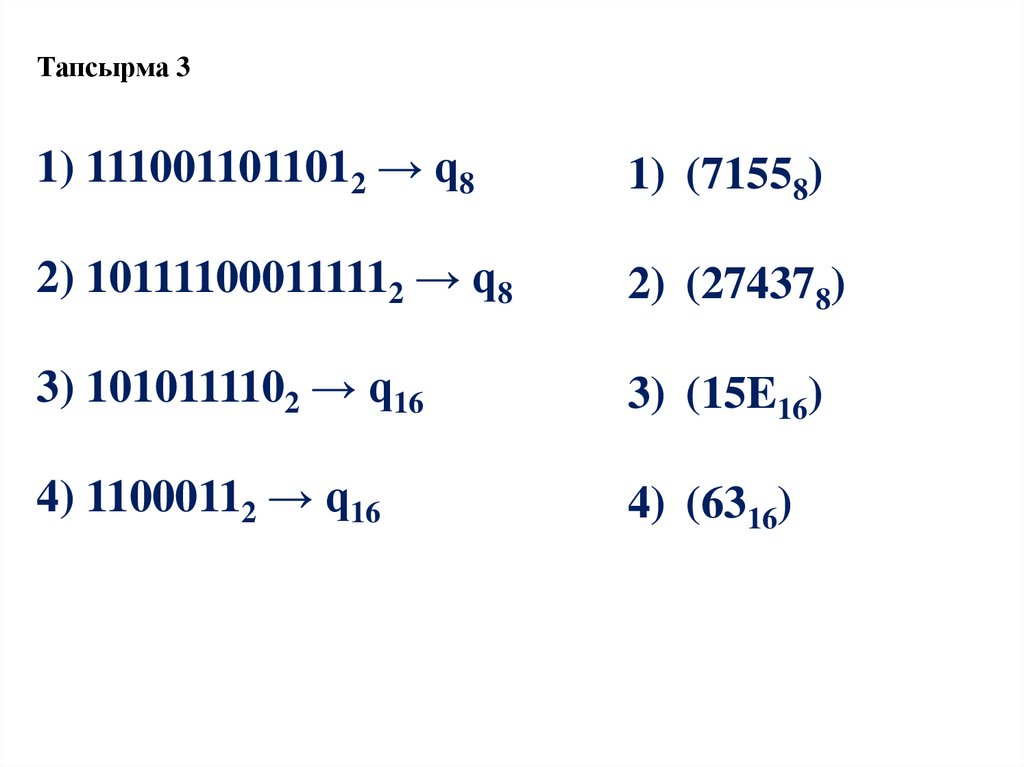 Тапсырма 3

1) $111001101101_2 \rightarrow q_8$

2) $10111100011111_2 \rightarrow q_8$

3) $101011110_2 \rightarrow q_{16}$

4) $1100011_2 \rightarrow q_{16}$

1) $(7155_8)$

2) $(27437_8)$

3) $(15E_{16})$

4) $(63_{16})$